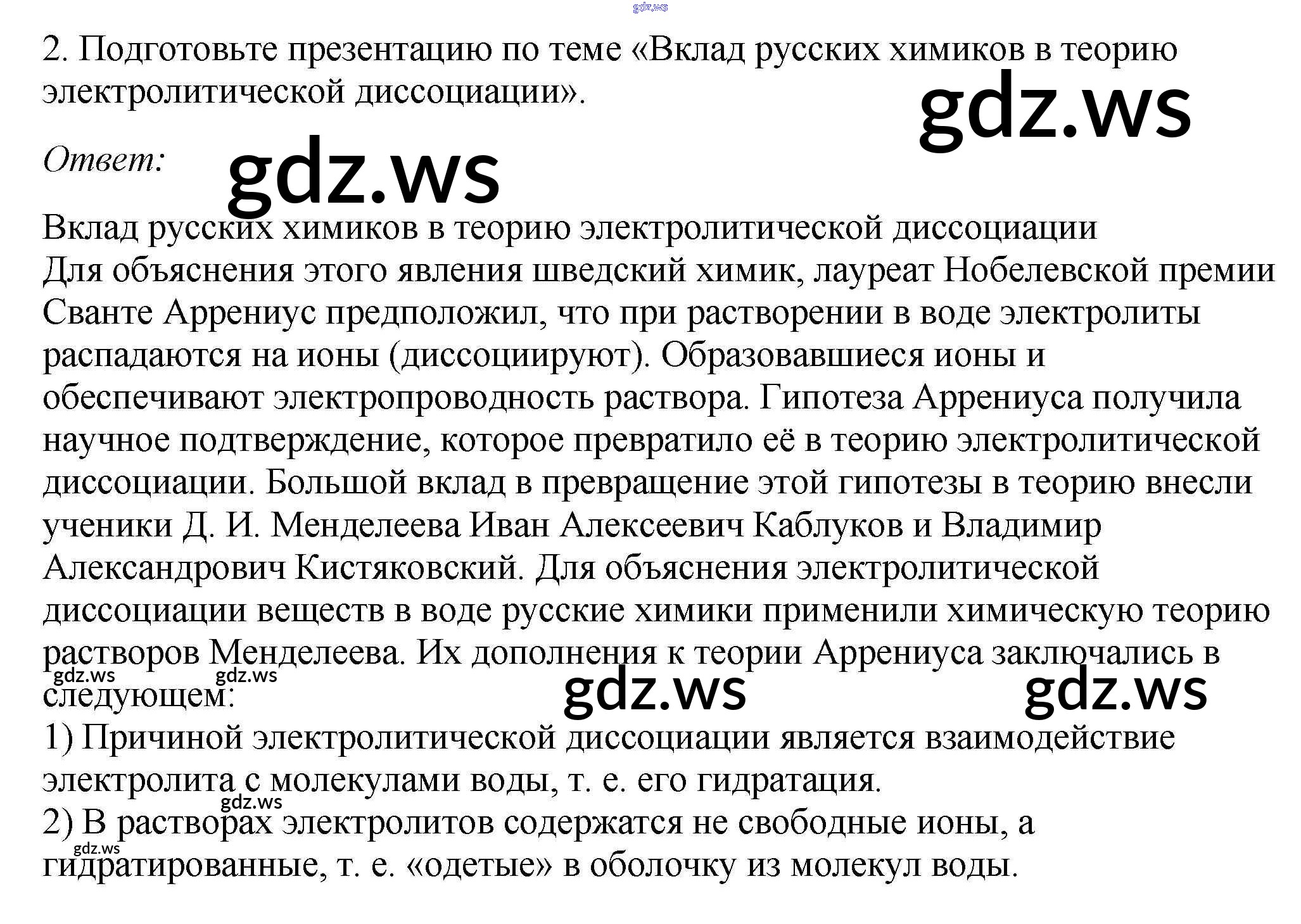 2. Подготовьте презентацию по теме «Вклад русских химиков в теорию электролитической диссоциации».

Ответ:

Вклад русских химиков в теорию электролитической диссоциации
Для объяснения этого явления шведский химик, лауреат Нобелевской премии Сванте Аррениус предположил, что при растворении в воде электролиты распадаются на ионы (диссоциируют). Образовавшиеся ионы и обеспечивают электропроводность раствора. Гипотеза Аррениуса получила научное подтверждение, которое превратило её в теорию электролитической диссоциации. Большой вклад в превращение этой гипотезы в теорию внесли ученики Д. И. Менделеева Иван Алексеевич Каблуков и Владимир Александрович Кистяковский. Для объяснения электролитической диссоциации веществ в воде русские химики применили химическую теорию растворов Менделеева. Их дополнения к теории Аррениуса заключались в следующем:
1) Причиной электролитической диссоциации является взаимодействие электролита с молекулами воды, т. е. его гидратация.
2) В растворах электролитов содержатся не свободные ионы, а гидратированные, т. е. «одетые» в оболочку из молекул воды.

gdz.ws